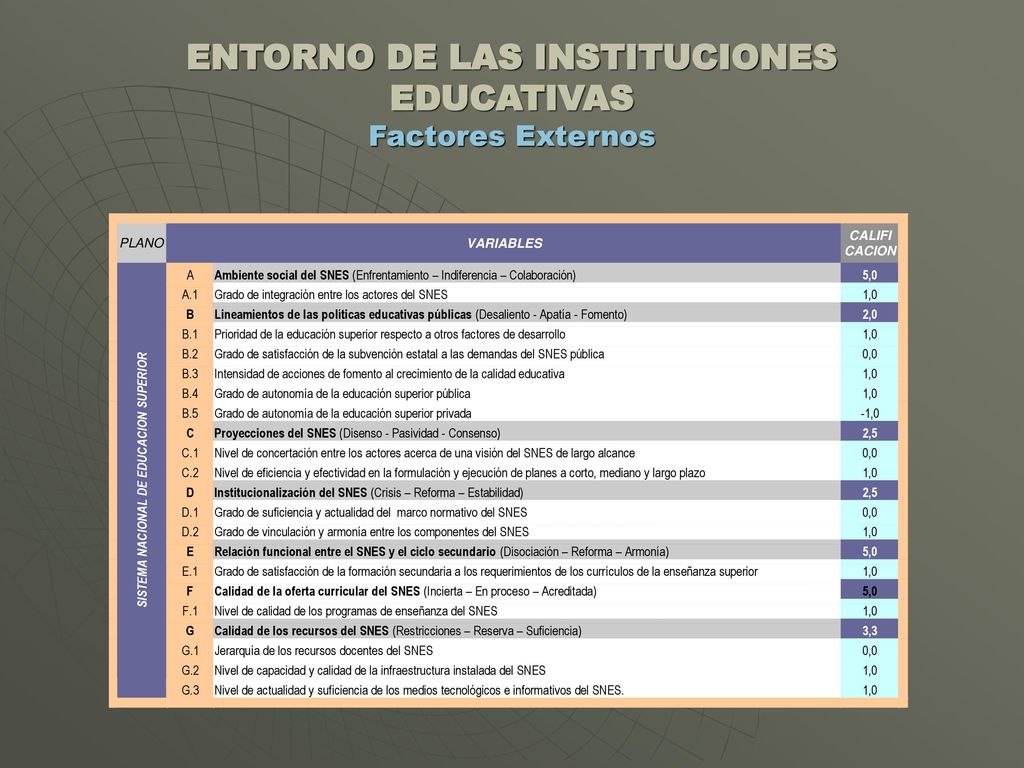 ENTORNO DE LAS INSTITUCIONES EDUCATIVAS
Factores Externos

| PLANO | | VARIABLES | CALIFI CACION |
|---|---|---|---|
| SISTEMA NACIONAL DE EDUCACION SUPERIOR | A | Ambiente social del SNES (Enfrentamiento – Indiferencia – Colaboración) | 5,0 |
| | A.1 | Grado de integración entre los actores del SNES | 1,0 |
| | B | Lineamientos de las políticas educativas públicas (Desaliento - Apatía - Fomento) | 2,0 |
| | B.1 | Prioridad de la educación superior respecto a otros factores de desarrollo | 1,0 |
| | B.2 | Grado de satisfacción de la subvención estatal a las demandas del SNES pública | 0,0 |
| | B.3 | Intensidad de acciones de fomento al crecimiento de la calidad educativa | 1,0 |
| | B.4 | Grado de autonomía de la educación superior pública | 1,0 |
| | B.5 | Grado de autonomía de la educación superior privada | -1,0 |
| | C | Proyecciones del SNES (Disenso - Pasividad - Consenso) | 2,5 |
| | C.1 | Nivel de concertación entre los actores acerca de una visión del SNES de largo alcance | 0,0 |
| | C.2 | Nivel de eficiencia y efectividad en la formulación y ejecución de planes a corto, mediano y largo plazo | 1,0 |
| | D | Institucionalización del SNES (Crisis – Reforma – Estabilidad) | 2,5 |
| | D.1 | Grado de suficiencia y actualidad del marco normativo del SNES | 0,0 |
| | D.2 | Grado de vinculación y armonía entre los componentes del SNES | 1,0 |
| | E | Relación funcional entre el SNES y el ciclo secundario (Disociación – Reforma – Armonía) | 5,0 |
| | E.1 | Grado de satisfacción de la formación secundaria a los requerimientos de los currículos de la enseñanza superior | 1,0 |
| | F | Calidad de la oferta curricular del SNES (Incierta – En proceso – Acreditada) | 5,0 |
| | F.1 | Nivel de calidad de los programas de enseñanza del SNES | 1,0 |
| | G | Calidad de los recursos del SNES (Restricciones – Reserva – Suficiencia) | 3,3 |
| | G.1 | Jerarquía de los recursos docentes del SNES | 0,0 |
| | G.2 | Nivel de capacidad y calidad de la infraestructura instalada del SNES | 1,0 |
| | G.3 | Nivel de actualidad y suficiencia de los medios tecnológicos e informativos del SNES. | 1,0 |